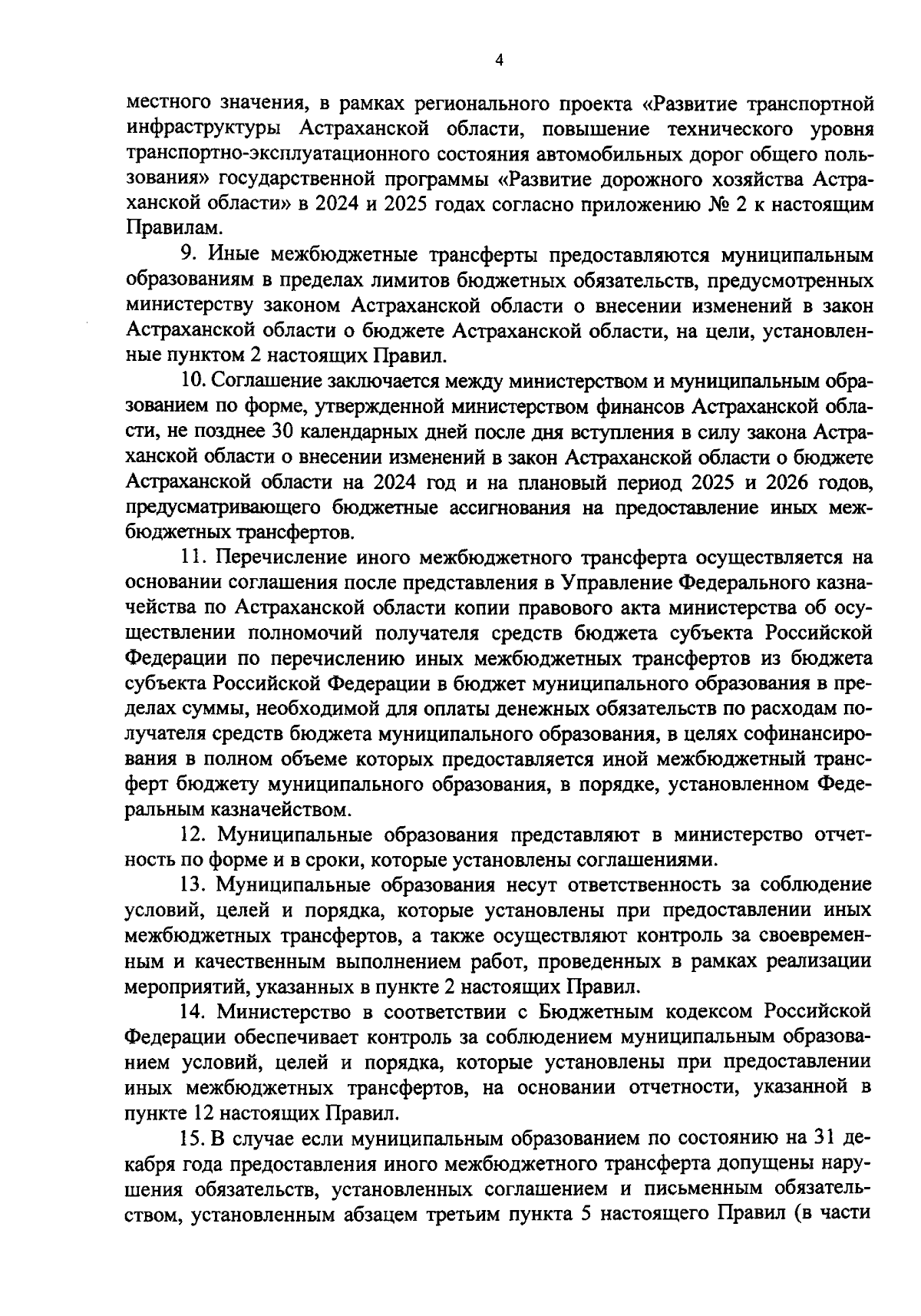 4

местного значения, в рамках регионального проекта «Развитие транспортной инфраструктуры Астраханской области, повышение технического уровня транспортно-эксплуатационного состояния автомобильных дорог общего пользования» государственной программы «Развитие дорожного хозяйства Астраханской области» в 2024 и 2025 годах согласно приложению № 2 к настоящим Правилам.

9. Иные межбюджетные трансферты предоставляются муниципальным образованиям в пределах лимитов бюджетных обязательств, предусмотренных министерству законом Астраханской области о внесении изменений в закон Астраханской области о бюджете Астраханской области, на цели, установленные пунктом 2 настоящих Правил.

10. Соглашение заключается между министерством и муниципальным образованием по форме, утвержденной министерством финансов Астраханской области, не позднее 30 календарных дней после дня вступления в силу закона Астраханской области о внесении изменений в закон Астраханской области о бюджете Астраханской области на 2024 год и на плановый период 2025 и 2026 годов, предусматривающего бюджетные ассигнования на предоставление иных межбюджетных трансфертов.

11. Перечисление иного межбюджетного трансферта осуществляется на основании соглашения после представления в Управление Федерального казначейства по Астраханской области копии правового акта министерства об осуществлении полномочий получателя средств бюджета субъекта Российской Федерации по перечислению иных межбюджетных трансфертов из бюджета субъекта Российской Федерации в бюджет муниципального образования в пределах суммы, необходимой для оплаты денежных обязательств по расходам получателя средств бюджета муниципального образования, в целях софинансирования в полном объеме которых предоставляется иной межбюджетный трансферт бюджету муниципального образования, в порядке, установленном Федеральным казначейством.

12. Муниципальные образования представляют в министерство отчетность по форме и в сроки, которые установлены соглашениями.

13. Муниципальные образования несут ответственность за соблюдение условий, целей и порядка, которые установлены при предоставлении иных межбюджетных трансфертов, а также осуществляют контроль за своевременным и качественным выполнением работ, проведенных в рамках реализации мероприятий, указанных в пункте 2 настоящих Правил.

14. Министерство в соответствии с Бюджетным кодексом Российской Федерации обеспечивает контроль за соблюдением муниципальным образованием условий, целей и порядка, которые установлены при предоставлении иных межбюджетных трансфертов, на основании отчетности, указанной в пункте 12 настоящих Правил.

15. В случае если муниципальным образованием по состоянию на 31 декабря года предоставления иного межбюджетного трансферта допущены нарушения обязательств, установленных соглашением и письменным обязательством, установленным абзацем третьим пункта 5 настоящего Правил (в части